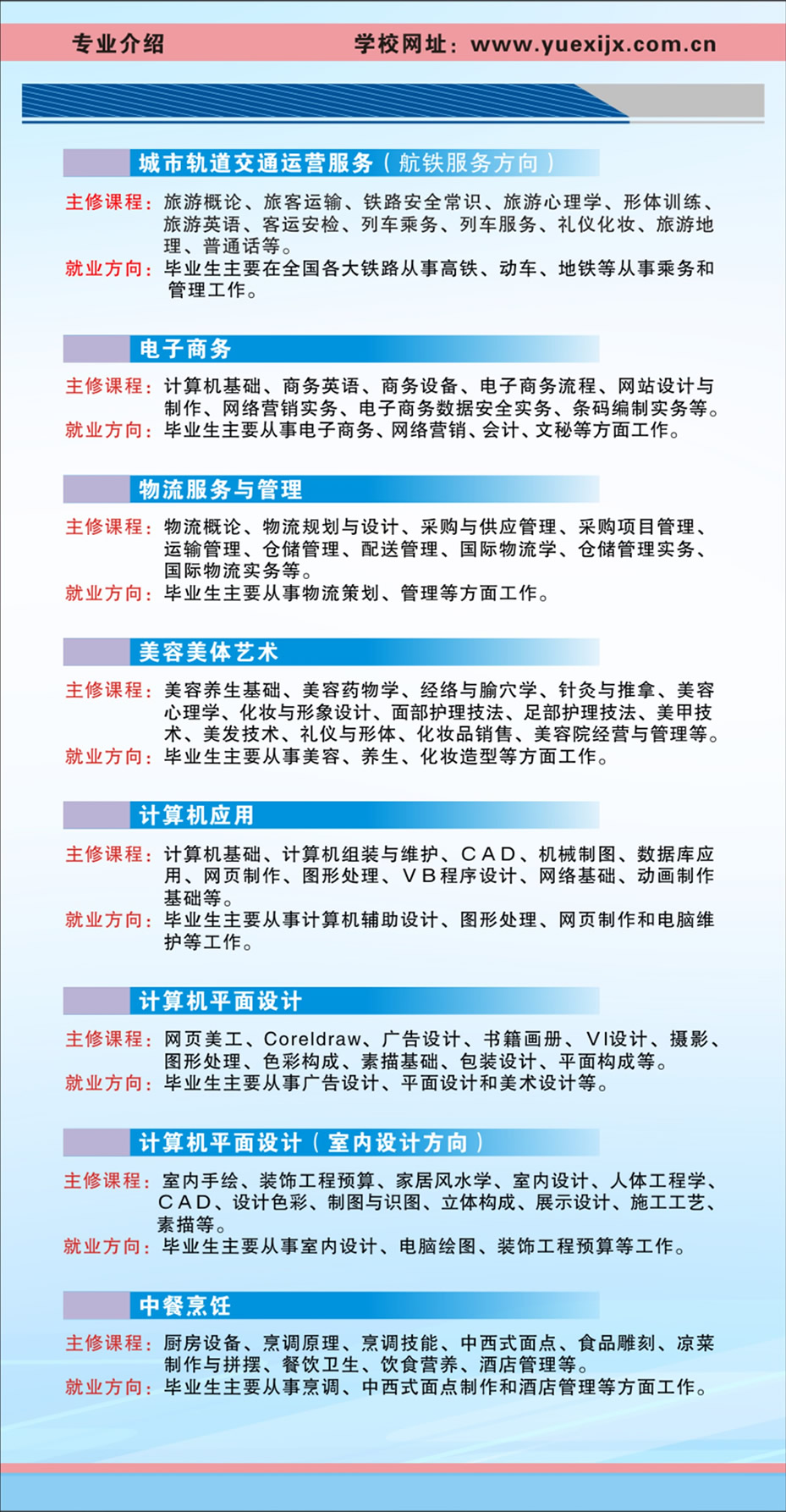 专业介绍　学校网址：www.yuexijx.com.cn

城市轨道交通运营服务（航铁服务方向）

主修课程：旅游概论、旅客运输、铁路安全常识、旅游心理学、形体训练、旅游英语、客运安检、列车乘务、列车服务、礼仪化妆、旅游地理、普通话等。
就业方向：毕业生主要在全国各大铁路从事高铁、动车、地铁等从事乘务和管理工作。

电子商务

主修课程：计算机基础、商务英语、商务设备、电子商务流程、网站设计与制作、网络营销实务、电子商务数据安全实务、条码编制实务等。
就业方向：毕业生主要从事电子商务、网络营销、会计、文秘等方面工作。

物流服务与管理

主修课程：物流概论、物流规划与设计、采购与供应管理、采购项目管理、运输管理、仓储管理、配送管理、国际物流学、仓储管理实务、国际物流实务等。
就业方向：毕业生主要从事物流策划、管理等方面工作。

美容美体艺术

主修课程：美容养生基础、美容药物学、经络与腧穴学、针灸与推拿、美容心理学、化妆与形象设计、面部护理技法、足部护理技法、美甲技术、美发技术、礼仪与形体、化妆品销售、美容院经营与管理等。
就业方向：毕业生主要从事美容、养生、化妆造型等方面工作。

计算机应用

主修课程：计算机基础、计算机组装与维护、CAD、机械制图、数据库应用、网页制作、图形处理、VB程序设计、网络基础、动画制作基础等。
就业方向：毕业生主要从事计算机辅助设计、图形处理、网页制作和电脑维护等工作。

计算机平面设计

主修课程：网页美工、Coreldraw、广告设计、书籍画册、VI设计、摄影、图形处理、色彩构成、素描基础、包装设计、平面构成等。
就业方向：毕业生主要从事广告设计、平面设计和美术设计等。

计算机平面设计（室内设计方向）

主修课程：室内手绘、装饰工程预算、家居风水学、室内设计、人体工程学、CAD、设计色彩、制图与识图、立体构成、展示设计、施工工艺、素描等。
就业方向：毕业生主要从事室内设计、电脑绘图、装饰工程预算等工作。

中餐烹饪

主修课程：厨房设备、烹调原理、烹调技能、中西式面点、食品雕刻、凉菜制作与拼摆、餐饮卫生、饮食营养、酒店管理等。
就业方向：毕业生主要从事烹调、中西式面点制作和酒店管理等方面工作。